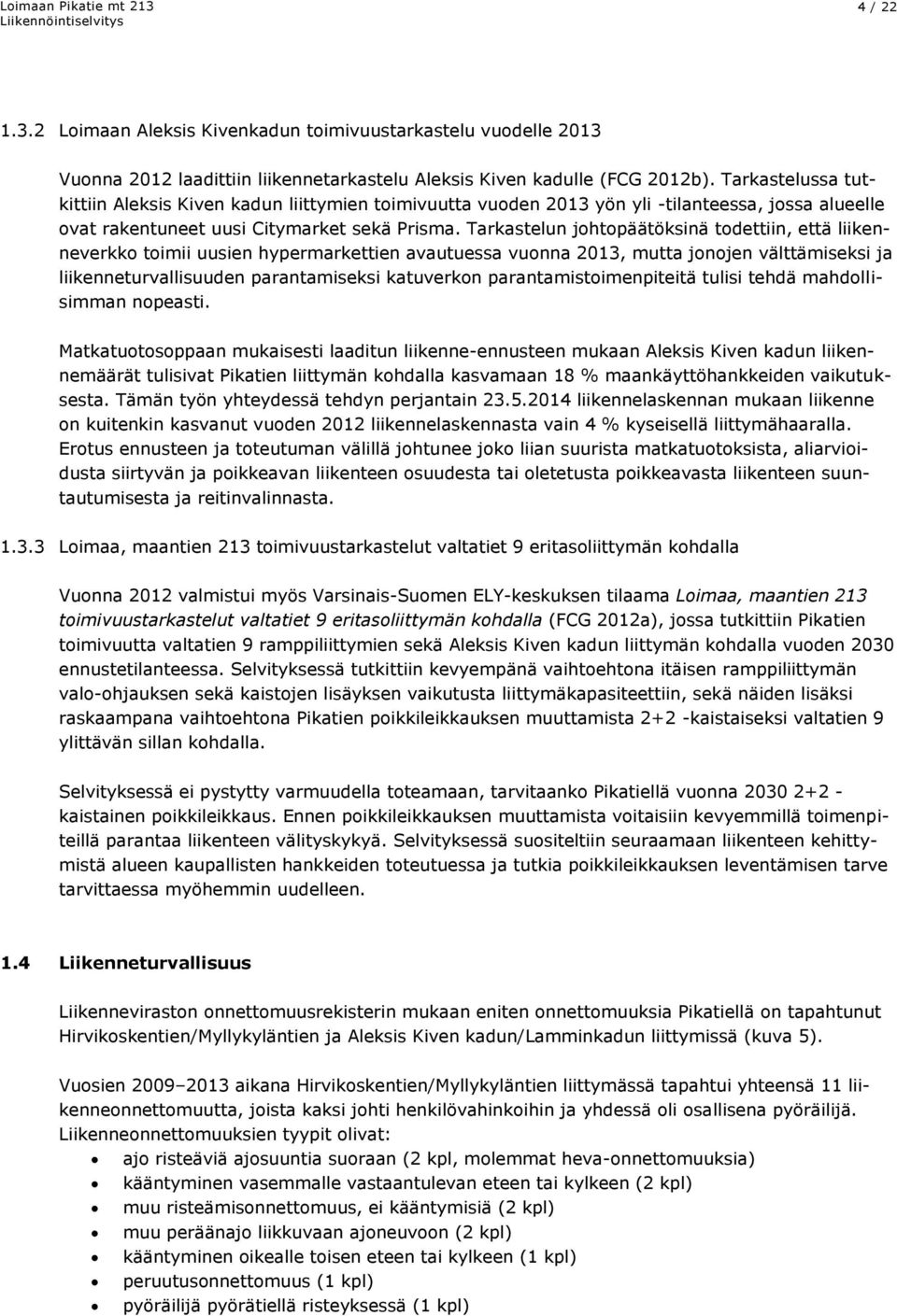 Loimaan Pikatie mt 213
Liikennöintiselvitys
4 / 22

1.3.2 Loimaan Aleksis Kivenkadun toimivuustarkastelu vuodelle 2013

Vuonna 2012 laadittiin liikennetarkastelu Aleksis Kiven kadulle (FCG 2012b). Tarkastelussa tutkittiin Aleksis Kiven kadun liittymien toimivuutta vuoden 2013 yön yli -tilanteessa, jossa alueelle ovat rakentuneet uusi Citymarket sekä Prisma. Tarkastelun johtopäätöksinä todettiin, että liikenneverkko toimii uusien hypermarkettien avautuessa vuonna 2013, mutta jonojen välttämiseksi ja liikenneturvallisuuden parantamiseksi katuverkon parantamistoimenpiteitä tulisi tehdä mahdollisimman nopeasti.

Matkatuotosoppaan mukaisesti laaditun liikenne-ennusteen mukaan Aleksis Kiven kadun liikennemäärät tulisivat Pikatien liittymän kohdalla kasvamaan 18 % maankäyttöhankkeiden vaikutuksesta. Tämän työn yhteydessä tehdyn perjantain 23.5.2014 liikennelaskennan mukaan liikenne on kuitenkin kasvanut vuoden 2012 liikennelaskennasta vain 4 % kyseisellä liittymähaaralla. Erotus ennusteen ja toteutuman välillä johtunee joko liian suurista matkatuotoksista, aliarvioidusta siirtyvän ja poikkeavan liikenteen osuudesta tai oletetusta poikkeavasta liikenteen suuntautumisesta ja reitinvalinnasta.

1.3.3 Loimaa, maantien 213 toimivuustarkastelut valtatiet 9 eritasoliittymän kohdalla

Vuonna 2012 valmistui myös Varsinais-Suomen ELY-keskuksen tilaama Loimaa, maantien 213 toimivuustarkastelut valtatiet 9 eritasoliittymän kohdalla (FCG 2012a), jossa tutkittiin Pikatien toimivuutta valtatien 9 ramppiliittymien sekä Aleksis Kiven kadun liittymän kohdalla vuoden 2030 ennustetilanteessa. Selvityksessä tutkittiin kevyempänä vaihtoehtona itäisen ramppiliittymän valo-ohjauksen sekä kaistojen lisäyksen vaikutusta liittymäkapasiteettiin, sekä näiden lisäksi raskaampana vaihtoehtona Pikatien poikkileikkauksen muuttamista 2+2 -kaistaiseksi valtatien 9 ylittävän sillan kohdalla.

Selvityksessä ei pystytty varmuudella toteamaan, tarvitaanko Pikatiellä vuonna 2030 2+2 -kaistainen poikkileikkaus. Ennen poikkileikkauksen muuttamista voitaisiin kevyemmillä toimenpiteillä parantaa liikenteen välityskykyä. Selvityksessä suositeltiin seuraamaan liikenteen kehittymistä alueen kaupallisten hankkeiden toteutuessa ja tutkia poikkileikkauksen leventämisen tarve tarvittaessa myöhemmin uudelleen.

1.4 Liikenneturvallisuus

Liikenneviraston onnettomuusrekisterin mukaan eniten onnettomuuksia Pikatiellä on tapahtunut Hirvikoskentien/Myllykyläntien ja Aleksis Kiven kadun/Lamminkadun liittymissä (kuva 5).

Vuosien 2009–2013 aikana Hirvikoskentien/Myllykyläntien liittymässä tapahtui yhteensä 11 liikenneonnettomuutta, joista kaksi johti henkilövahinkoihin ja yhdessä oli osallisena pyöräilijä. Liikenneonnettomuuksien tyypit olivat:
• ajo risteäviä ajosuuntia suoraan (2 kpl, molemmat heva-onnettomuuksia)
• kääntyminen vasemmalle vastaantulevan eteen tai kylkeen (2 kpl)
• muu risteämisonnettomuus, ei kääntymisiä (2 kpl)
• muu peräänajo liikkuvaan ajoneuvoon (2 kpl)
• kääntyminen oikealle toisen eteen tai kylkeen (1 kpl)
• peruutusonnettomuus (1 kpl)
• pyöräilijä pyörätiellä risteyksessä (1 kpl)